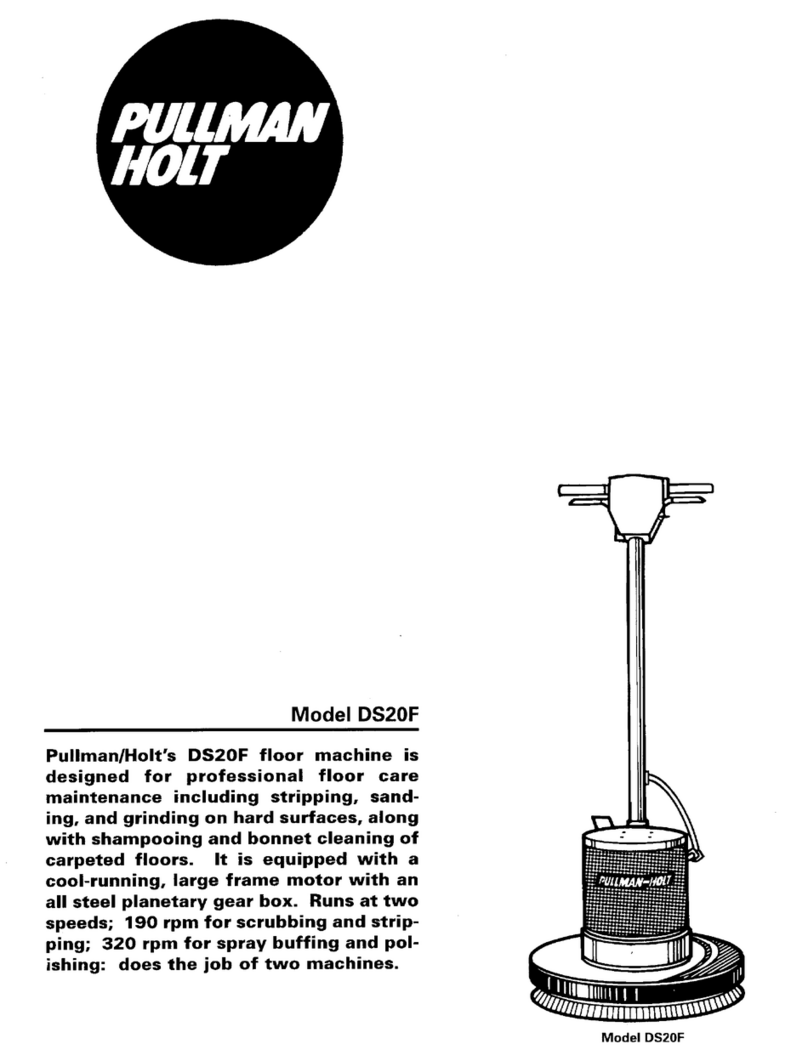 PULLMAN HOLT

Model DS20F

Pullman/Holt's DS20F floor machine is designed for professional floor care maintenance including stripping, sanding, and grinding on hard surfaces, along with shampooing and bonnet cleaning of carpeted floors. It is equipped with a cool-running, large frame motor with an all steel planetary gear box. Runs at two speeds; 190 rpm for scrubbing and stripping; 320 rpm for spray buffing and polishing: does the job of two machines.

PULLMAN-HOLT

Model DS20F